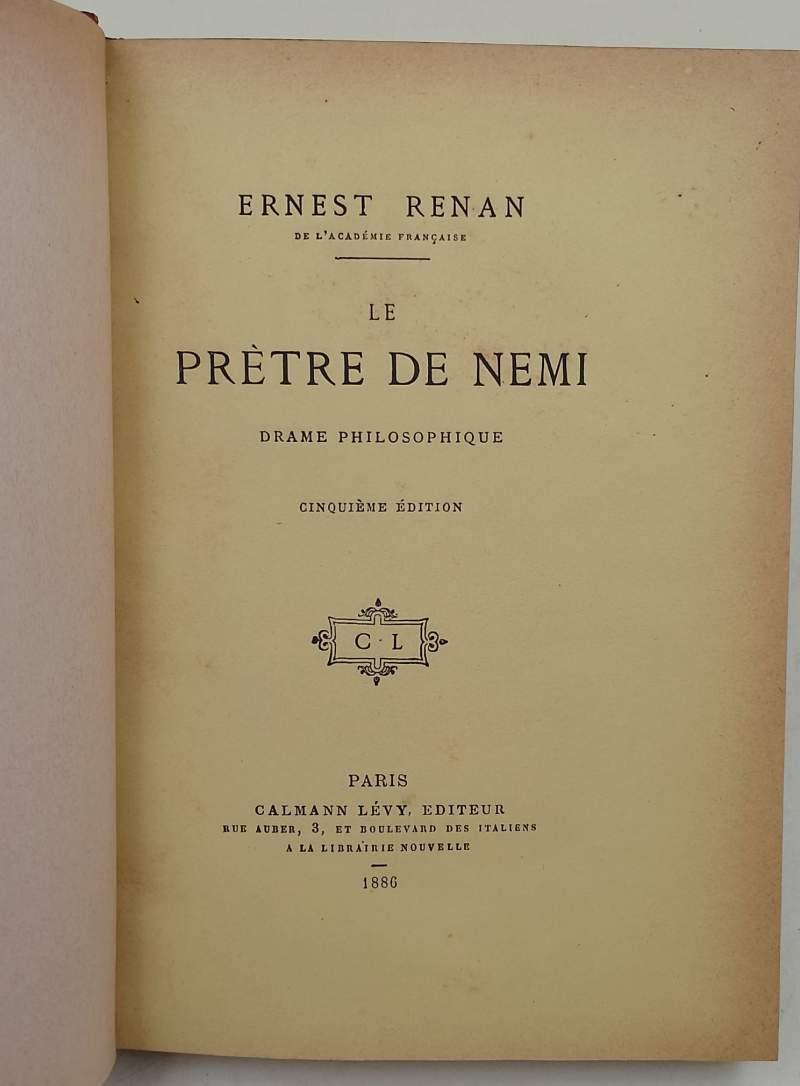 ERNEST RENAN
DE L'ACADÉMIE FRANÇAISE

LE
PRÈTRE DE NEMI

DRAME PHILOSOPHIQUE

CINQUIÈME ÉDITION

C L

PARIS
CALMANN LÉVY, EDITEUR
RUE AUBER, 3, ET BOULEVARD DES ITALIENS
A LA LIBRAIRIE NOUVELLE

1886